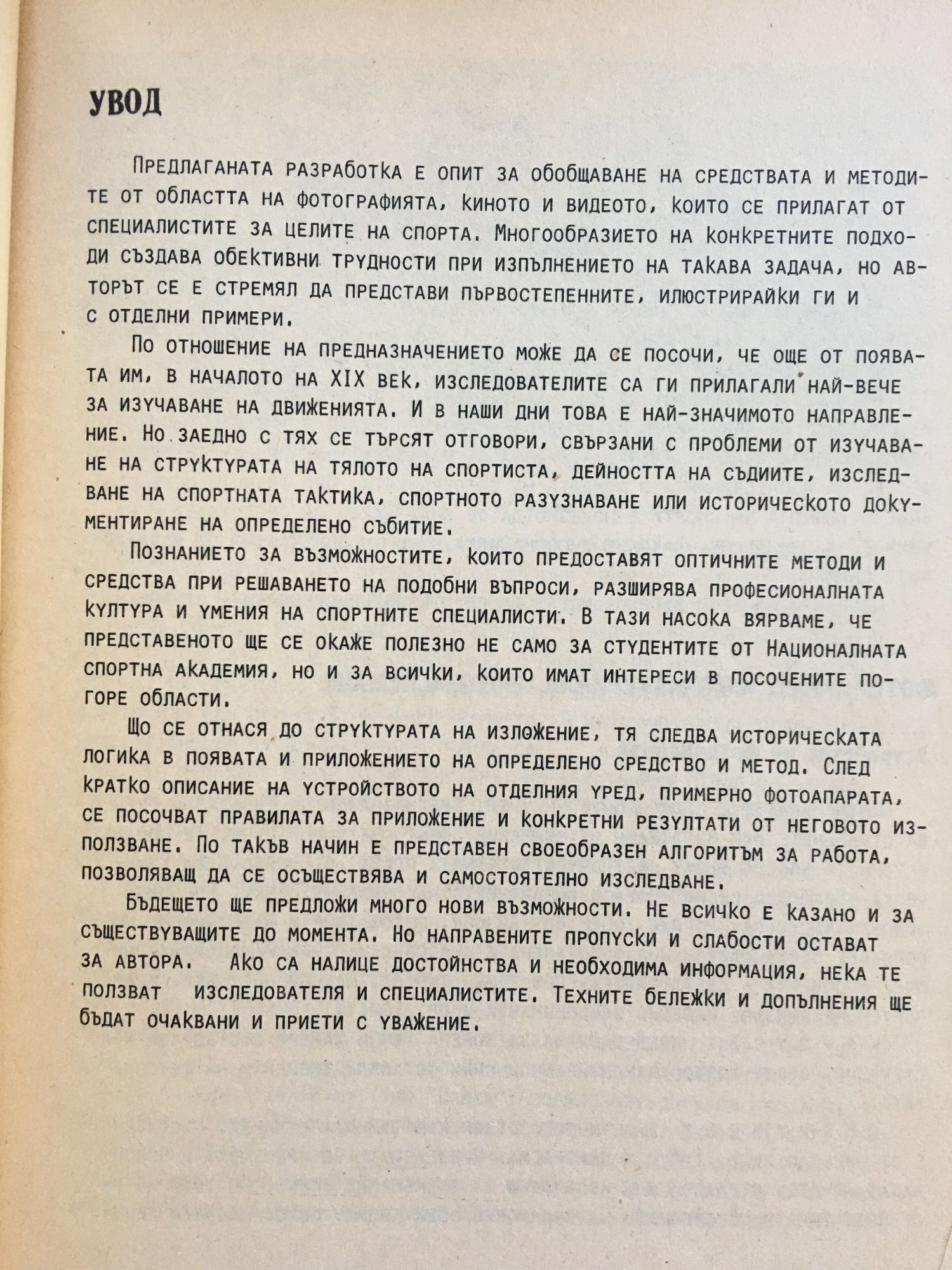 УВОД

Предлаганата разработка е опит за обобщаване на средствата и методите от областта на фотографията, киното и видеото, които се прилагат от специалистите за целите на спорта. Многообразието на конкретните подходи създава обективни трудности при изпълнението на такава задача, но авторът се е стремял да представи първостепенните, илюстрирайки ги и с отделни примери.

По отношение на предназначението може да се посочи, че още от появата им, в началото на XIX век, изследователите са ги прилагали най-вече за изучаване на движенията. И в наши дни това е най-значимото направление. Но заедно с тях се търсят отговори, свързани с проблеми от изучаване на структурата на тялото на спортиста, дейността на съдиите, изследване на спортната тактика, спортното разузнаване или историческото документиране на определено събитие.

Познанието за възможностите, които предоставят оптичните методи и средства при решаването на подобни въпроси, разширява професионалната култура и умения на спортните специалисти. В тази насока вярваме, че представеното ще се окаже полезно не само за студентите от Националната спортна академия, но и за всички, които имат интереси в посочените по-горе области.

Що се отнася до структурата на изложение, тя следва историческата логика в появата и приложението на определено средство и метод. След кратко описание на устройството на отделния уред, примерно фотоапарата, се посочват правилата за приложение и конкретни резултати от неговото използване. По такъв начин е представен своеобразен алгоритъм за работа, позволяващ да се осъществява и самостоятелно изследване.

Бъдещето ще предложи много нови възможности. Не всичко е казано и за съществуващите до момента. Но направените пропуски и слабости остават за автора. Ако са налице достойнства и необходима информация, нека те ползват изследователя и специалистите. Техните бележки и допълнения ще бъдат очаквани и приети с уважение.